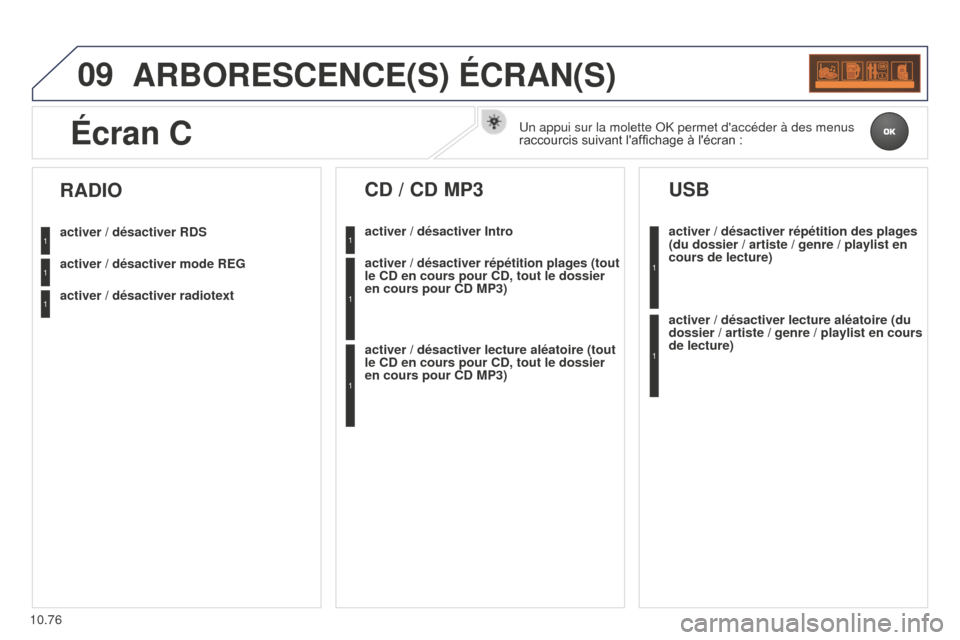 09 ARBORESCENCE(S) ÉCRAN(S)

Écran C

Un appui sur la molette OK permet d'accéder à des menus raccourcis suivant l'affichage à l'écran :

OK

RADIO

1 activer / désactiver RDS

1 activer / désactiver mode REG

1 activer / désactiver radiotext

CD / CD MP3

1 activer / désactiver Intro

1 activer / désactiver répétition plages (tout le CD en cours pour CD, tout le dossier en cours pour CD MP3)

1 activer / désactiver lecture aléatoire (tout le CD en cours pour CD, tout le dossier en cours pour CD MP3)

USB

1 activer / désactiver répétition des plages (du dossier / artiste / genre / playlist en cours de lecture)

1 activer / désactiver lecture aléatoire (du dossier / artiste / genre / playlist en cours de lecture)

10.76

carmanualsonline.info